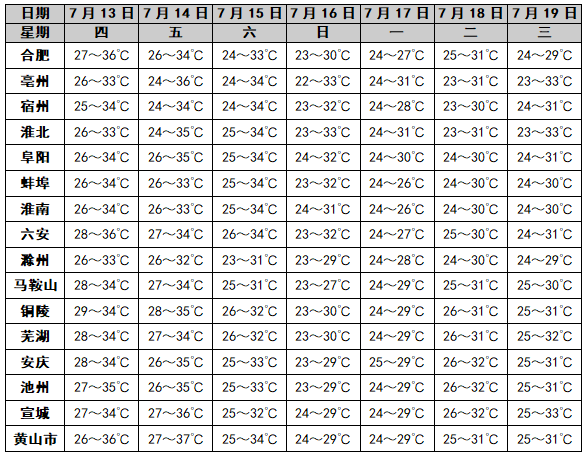 | 日期 | 7月13日 | 7月14日 | 7月15日 | 7月16日 | 7月17日 | 7月18日 | 7月19日 |
|---|---|---|---|---|---|---|---|
| 星期 | 四 | 五 | 六 | 日 | 一 | 二 | 三 |
| 合肥 | 27～36℃ | 26～34℃ | 24～33℃ | 23～30℃ | 24～27℃ | 25～31℃ | 24～29℃ |
| 亳州 | 26～33℃ | 24～36℃ | 24～34℃ | 22～33℃ | 24～31℃ | 23～31℃ | 23～33℃ |
| 宿州 | 25～34℃ | 24～34℃ | 24～34℃ | 23～32℃ | 24～28℃ | 23～30℃ | 24～31℃ |
| 淮北 | 26～33℃ | 24～35℃ | 25～34℃ | 23～33℃ | 24～31℃ | 23～31℃ | 23～33℃ |
| 阜阳 | 26～34℃ | 26～35℃ | 25～34℃ | 24～32℃ | 24～30℃ | 24～30℃ | 24～31℃ |
| 蚌埠 | 26～34℃ | 26～33℃ | 25～34℃ | 23～32℃ | 24～26℃ | 24～30℃ | 24～30℃ |
| 淮南 | 26～34℃ | 26～33℃ | 25～34℃ | 24～31℃ | 24～26℃ | 24～30℃ | 24～30℃ |
| 六安 | 28～36℃ | 27～34℃ | 26～34℃ | 23～32℃ | 24～27℃ | 25～30℃ | 24～31℃ |
| 滁州 | 26～33℃ | 26～32℃ | 23～31℃ | 23～29℃ | 24～28℃ | 24～30℃ | 24～29℃ |
| 马鞍山 | 28～34℃ | 27～34℃ | 25～31℃ | 23～27℃ | 24～29℃ | 25～31℃ | 25～30℃ |
| 铜陵 | 29～34℃ | 28～35℃ | 26～32℃ | 23～30℃ | 24～29℃ | 26～31℃ | 25～31℃ |
| 芜湖 | 28～34℃ | 27～34℃ | 26～32℃ | 23～30℃ | 24～29℃ | 26～31℃ | 25～32℃ |
| 安庆 | 28～34℃ | 26～35℃ | 25～33℃ | 23～29℃ | 25～29℃ | 26～32℃ | 25～31℃ |
| 池州 | 27～35℃ | 26～35℃ | 25～33℃ | 23～29℃ | 24～29℃ | 26～32℃ | 25～31℃ |
| 宣城 | 27～34℃ | 27～36℃ | 25～32℃ | 24～29℃ | 24～29℃ | 26～32℃ | 25～33℃ |
| 黄山市 | 26～36℃ | 27～37℃ | 25～34℃ | 24～29℃ | 24～29℃ | 25～31℃ | 25～31℃ |